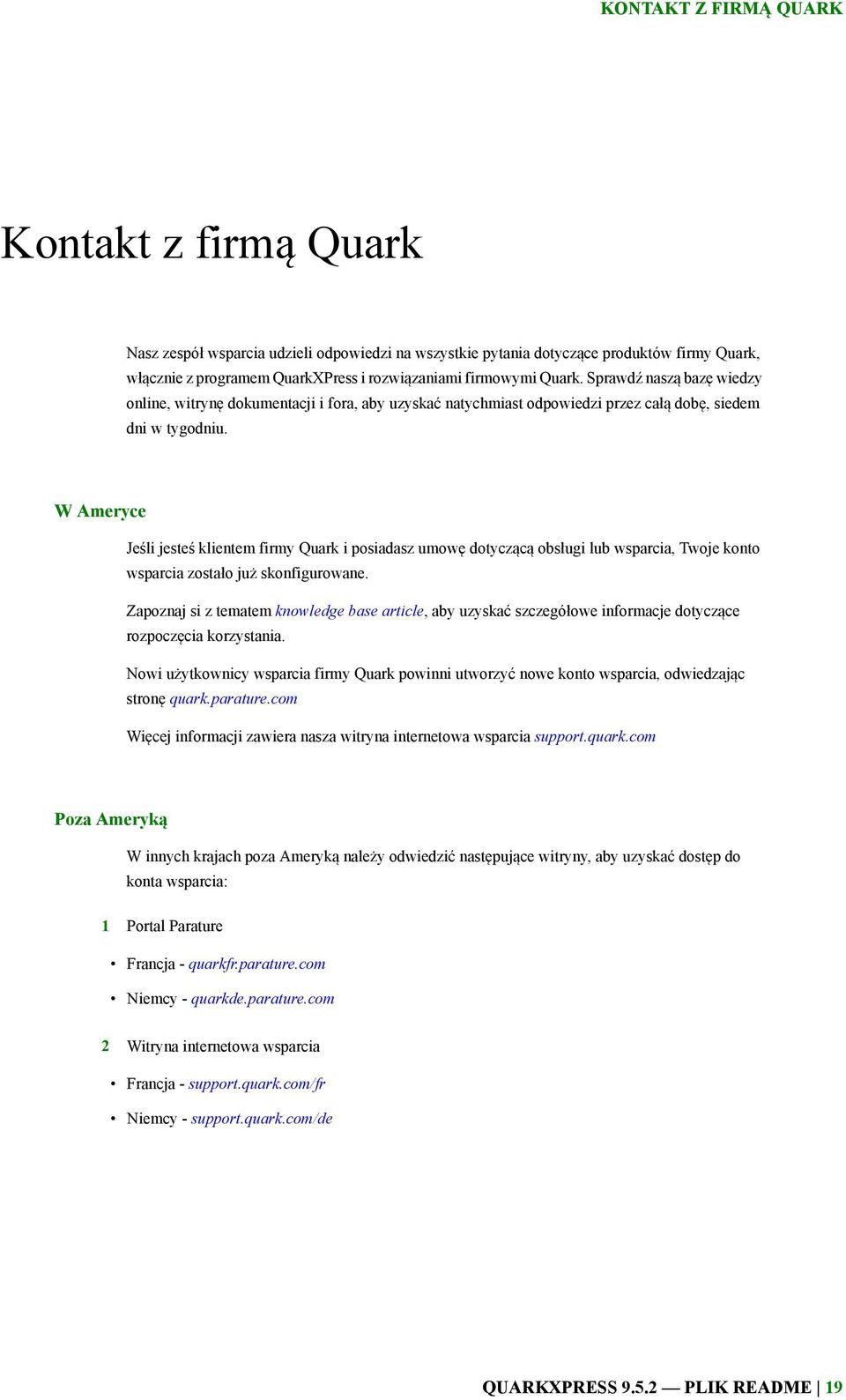 KONTAKT Z FIRMĄ QUARK

Kontakt z firmą Quark

Nasz zespół wsparcia udzieli odpowiedzi na wszystkie pytania dotyczące produktów firmy Quark, włącznie z programem QuarkXPress i rozwiązaniami firmowymi Quark. Sprawdź naszą bazę wiedzy online, witrynę dokumentacji i fora, aby uzyskać natychmiast odpowiedzi przez całą dobę, siedem dni w tygodniu.

W Ameryce

Jeśli jesteś klientem firmy Quark i posiadasz umowę dotyczącą obsługi lub wsparcia, Twoje konto wsparcia zostało już skonfigurowane.

Zapoznaj si z tematem knowledge base article, aby uzyskać szczegółowe informacje dotyczące rozpoczęcia korzystania.

Nowi użytkownicy wsparcia firmy Quark powinni utworzyć nowe konto wsparcia, odwiedzając stronę quark.parature.com

Więcej informacji zawiera nasza witryna internetowa wsparcia support.quark.com

Poza Ameryką

W innych krajach poza Ameryką należy odwiedzić następujące witryny, aby uzyskać dostęp do konta wsparcia:

1 Portal Parature

• Francja - quarkfr.parature.com

• Niemcy - quarkde.parature.com

2 Witryna internetowa wsparcia

• Francja - support.quark.com/fr

• Niemcy - support.quark.com/de

QUARKXPRESS 9.5.2 — PLIK README | 19